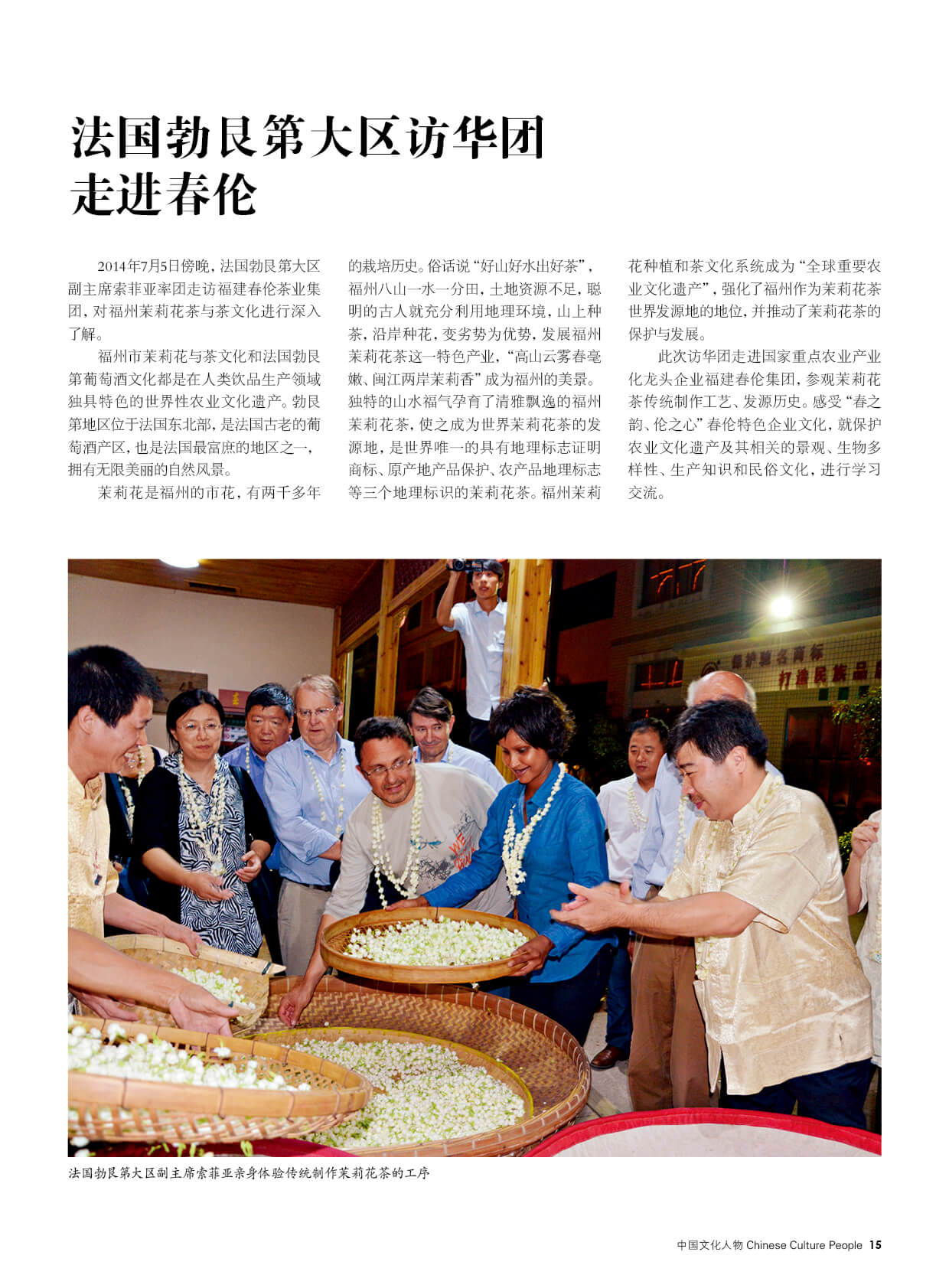 法国勃艮第大区访华团
走进春伦

2014年7月5日傍晚，法国勃艮第大区副主席索菲亚率团走访福建春伦茶业集团，对福州茉莉花茶与茶文化进行深入了解。

福州市茉莉花与茶文化和法国勃艮第葡萄酒文化都是在人类饮品生产领域独具特色的世界性农业文化遗产。勃艮第地区位于法国东北部，是法国古老的葡萄酒产区，也是法国最富庶的地区之一，拥有无限美丽的自然风景。

茉莉花是福州的市花，有两千多年的栽培历史。俗话说“好山好水出好茶”，福州八山一水一分田，土地资源不足，聪明的古人就充分利用地理环境，山上种茶，沿岸种花，变劣势为优势，发展福州茉莉花茶这一特色产业，“高山云雾春毫嫩、闽江两岸茉莉香”成为福州的美景。独特的山水福气孕育了清雅飘逸的福州茉莉花茶，使之成为世界茉莉花茶的发源地，是世界唯一的具有地理标志证明商标、原产地产品保护、农产品地理标志等三个地理标识的茉莉花茶。福州茉莉花种植和茶文化系统成为“全球重要农业文化遗产”，强化了福州作为茉莉花茶世界发源地的地位，并推动了茉莉花茶的保护与发展。

此次访华团走进国家重点农业产业化龙头企业福建春伦集团，参观茉莉花茶传统制作工艺、发源历史。感受“春之韵、伦之心”春伦特色企业文化，就保护农业文化遗产及其相关的景观、生物多样性、生产知识和民俗文化，进行学习交流。

法国勃艮第大区副主席索菲亚亲身体验传统制作茉莉花茶的工序

中国文化人物 Chinese Culture People 15